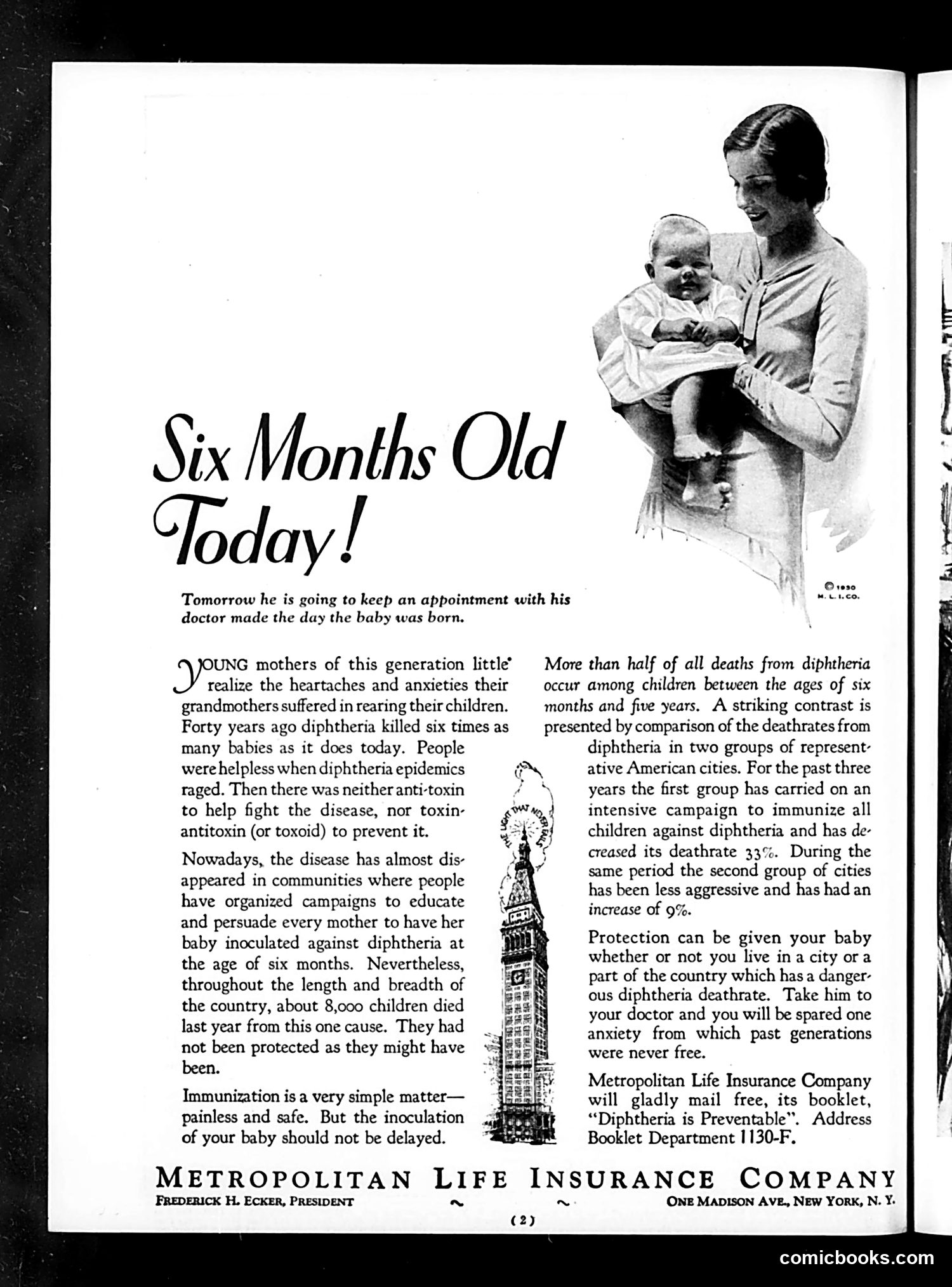 Six Months Old Today!

© 1930 M. L. I. CO.

Tomorrow he is going to keep an appointment with his doctor made the day the baby was born.

YOUNG mothers of this generation little realize the heartaches and anxieties their grandmothers suffered in rearing their children. Forty years ago diphtheria killed six times as many babies as it does today. People were helpless when diphtheria epidemics raged. Then there was neither anti-toxin to help fight the disease, nor toxin-antitoxin (or toxoid) to prevent it.

Nowadays, the disease has almost disappeared in communities where people have organized campaigns to educate and persuade every mother to have her baby inoculated against diphtheria at the age of six months. Nevertheless, throughout the length and breadth of the country, about 8,000 children died last year from this one cause. They had not been protected as they might have been.

Immunization is a very simple matter—painless and safe. But the inoculation of your baby should not be delayed.

THE LIGHT THAT NEVER FAILS

More than half of all deaths from diphtheria occur among children between the ages of six months and five years. A striking contrast is presented by comparison of the deathrates from diphtheria in two groups of representative American cities. For the past three years the first group has carried on an intensive campaign to immunize all children against diphtheria and has decreased its deathrate 33%. During the same period the second group of cities has been less aggressive and has had an increase of 9%.

Protection can be given your baby whether or not you live in a city or a part of the country which has a dangerous diphtheria deathrate. Take him to your doctor and you will be spared one anxiety from which past generations were never free.

Metropolitan Life Insurance Company will gladly mail free, its booklet, "Diphtheria is Preventable". Address Booklet Department 1130-F.

METROPOLITAN LIFE INSURANCE COMPANY
FREDERICK H. ECKER, PRESIDENT ~ ~ ONE MADISON AVE., NEW YORK, N. Y.

(2)

comicbooks.com